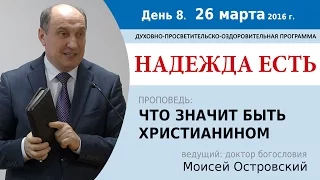 День 8. 26 марта 2016 г.

ДУХОВНО-ПРОСВЕТИТЕЛЬСКО-ОЗДОРОВИТЕЛЬНАЯ ПРОГРАММА

НАДЕЖДА ЕСТЬ

ПРОПОВЕДЬ:

ЧТО ЗНАЧИТ БЫТЬ ХРИСТИАНИНОМ

ведущий: доктор богословия

Моисей Островский